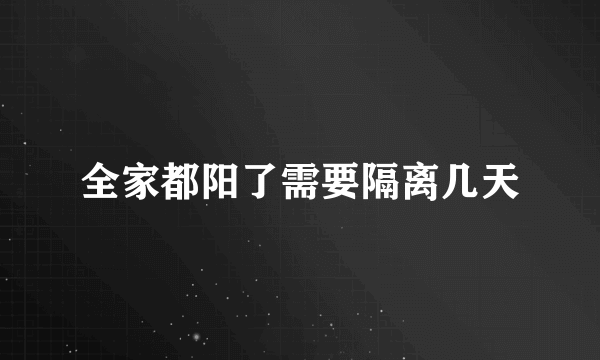 全家都阳了需要隔离几天